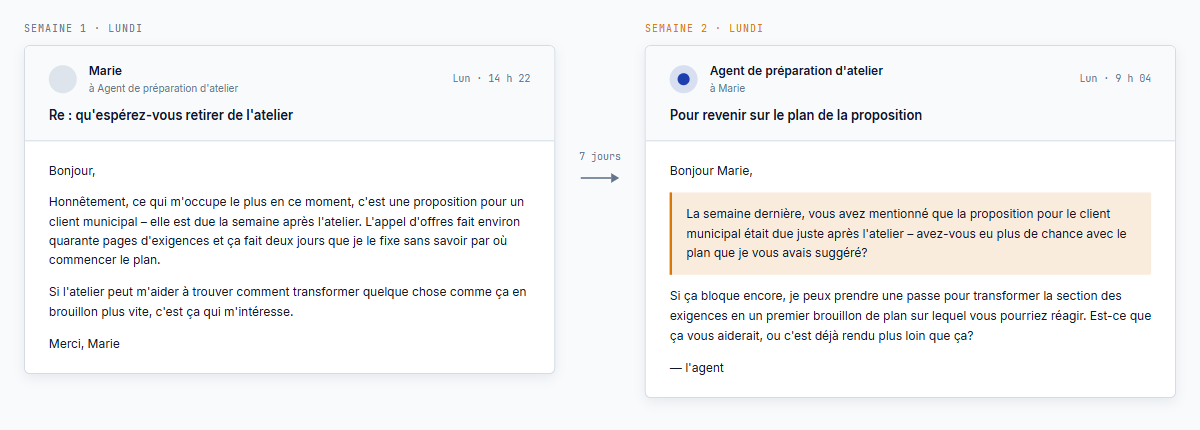 SEMAINE 1 · LUNDI

Marie
à Agent de préparation d'atelier
Lun · 14 h 22

Re : qu'espérez-vous retirer de l'atelier

Bonjour,

Honnêtement, ce qui m'occupe le plus en ce moment, c'est une proposition pour un client municipal – elle est due la semaine après l'atelier. L'appel d'offres fait environ quarante pages d'exigences et ça fait deux jours que je le fixe sans savoir par où commencer le plan.

Si l'atelier peut m'aider à trouver comment transformer quelque chose comme ça en brouillon plus vite, c'est ça qui m'intéresse.

Merci, Marie

7 jours

SEMAINE 2 · LUNDI

Agent de préparation d'atelier
à Marie
Lun · 9 h 04

Pour revenir sur le plan de la proposition

Bonjour Marie,

La semaine dernière, vous avez mentionné que la proposition pour le client municipal était due juste après l'atelier – avez-vous eu plus de chance avec le plan que je vous avais suggéré?

Si ça bloque encore, je peux prendre une passe pour transformer la section des exigences en un premier brouillon de plan sur lequel vous pourriez réagir. Est-ce que ça vous aiderait, ou c'est déjà rendu plus loin que ça?

— l'agent